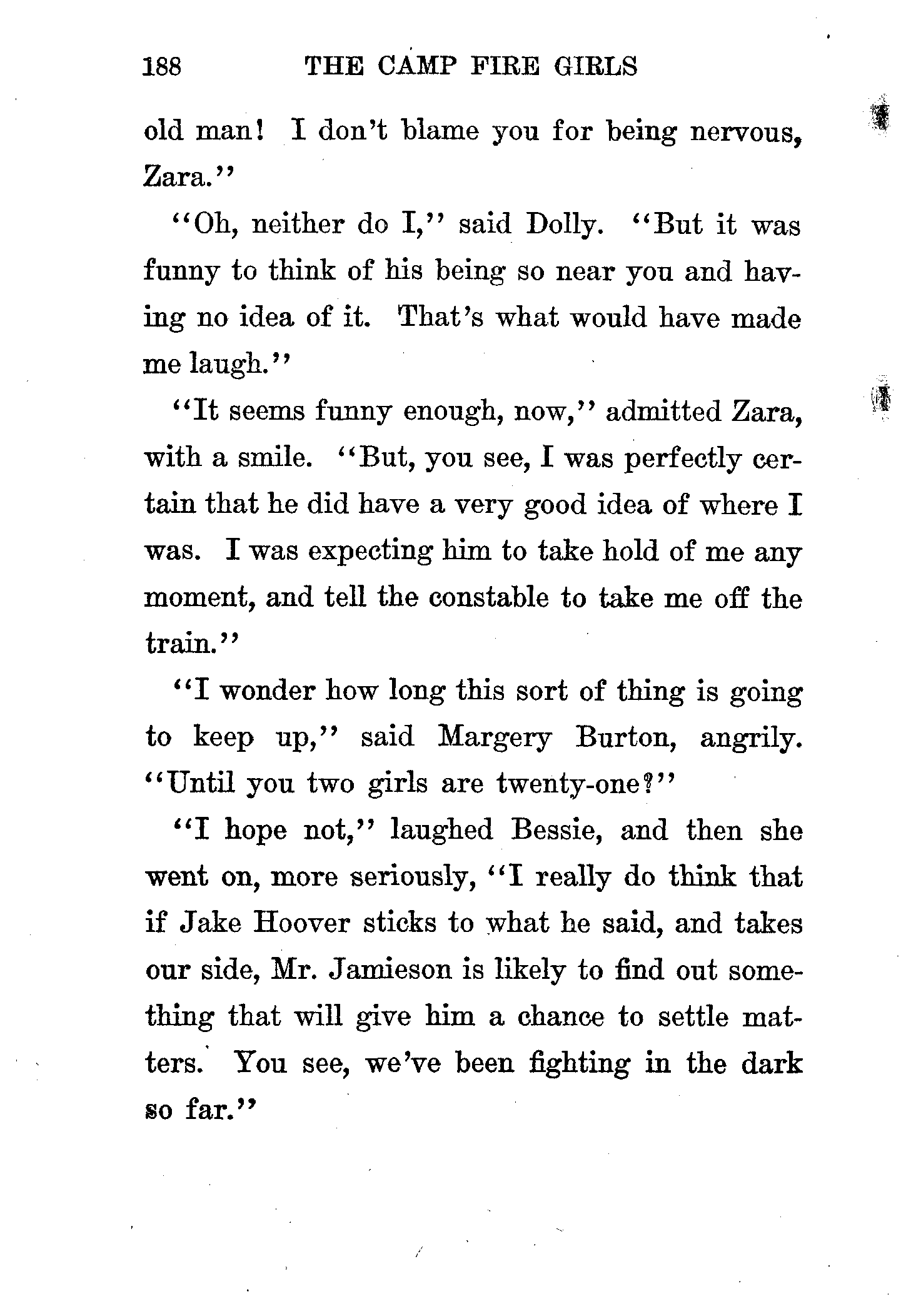 188 THE CAMP FIRE GIRLS

old man! I don't blame you for being nervous, Zara."

"Oh, neither do I," said Dolly. "But it was funny to think of his being so near you and having no idea of it. That's what would have made me laugh."

"It seems funny enough, now," admitted Zara, with a smile. "But, you see, I was perfectly certain that he did have a very good idea of where I was. I was expecting him to take hold of me any moment, and tell the constable to take me off the train."

"I wonder how long this sort of thing is going to keep up," said Margery Burton, angrily. "Until you two girls are twenty-one?"

"I hope not," laughed Bessie, and then she went on, more seriously, "I really do think that if Jake Hoover sticks to what he said, and takes our side, Mr. Jamieson is likely to find out something that will give him a chance to settle matters. You see, we've been fighting in the dark so far."